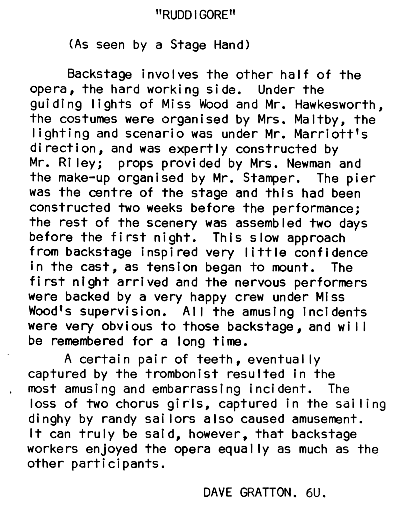 "RUDDIGORE"

(As seen by a Stage Hand)

Backstage involves the other half of the opera, the hard working side. Under the guiding lights of Miss Wood and Mr. Hawkesworth, the costumes were organised by Mrs. Maltby, the lighting and scenario was under Mr. Marriott's direction, and was expertly constructed by Mr. Riley; props provided by Mrs. Newman and the make-up organised by Mr. Stamper. The pier was the centre of the stage and this had been constructed two weeks before the performance; the rest of the scenery was assembled two days before the first night. This slow approach from backstage inspired very little confidence in the cast, as tension began to mount. The first night arrived and the nervous performers were backed by a very happy crew under Miss Wood's supervision. All the amusing incidents were very obvious to those backstage, and will be remembered for a long time.

A certain pair of teeth, eventually captured by the trombonist resulted in the most amusing and embarrassing incident. The loss of two chorus girls, captured in the sailing dinghy by randy sailors also caused amusement. It can truly be said, however, that backstage workers enjoyed the opera equally as much as the other participants.

DAVE GRATTON. 6U.